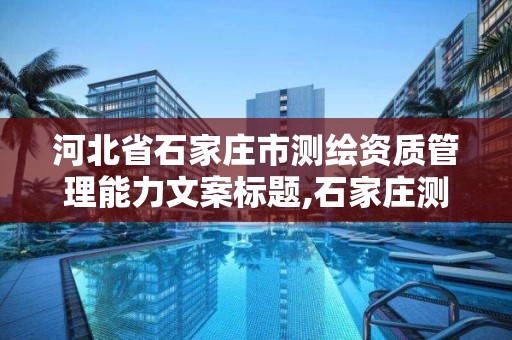 河北省石家庄市测绘资质管理能力文案标题,石家庄测